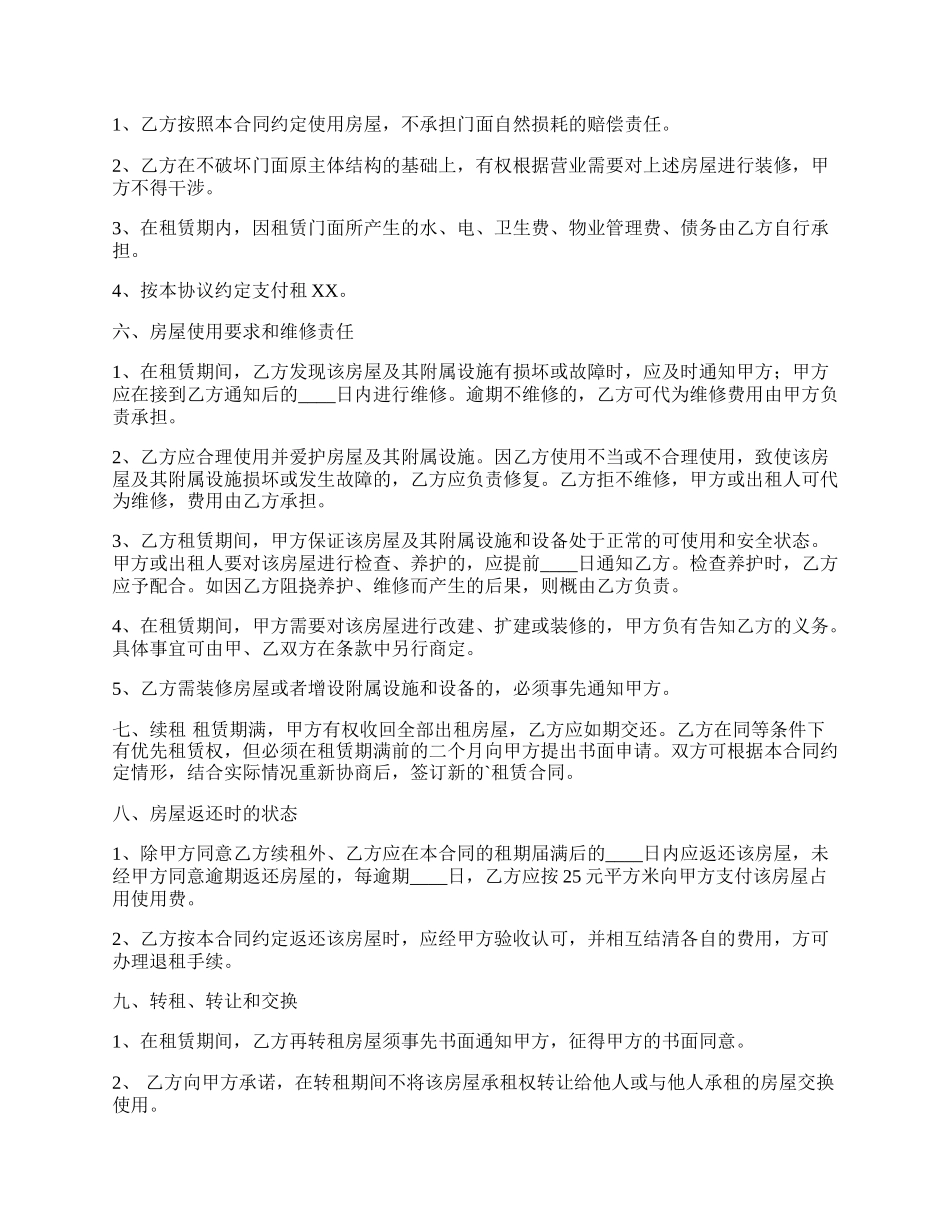 1、乙方按照本合同约定使用房屋，不承担门面自然损耗的赔偿责任。

2、乙方在不破坏门面原主体结构的基础上，有权根据营业需要对上述房屋进行装修，甲方不得干涉。

3、在租赁期内，因租赁门面所产生的水、电、卫生费、物业管理费、债务由乙方自行承担。

4、按本协议约定支付租 XX。

六、房屋使用要求和维修责任

1、在租赁期间，乙方发现该房屋及其附属设施有损坏或故障时，应及时通知甲方；甲方应在接到乙方通知后的____日内进行维修。逾期不维修的，乙方可代为维修费用由甲方负责承担。

2、乙方应合理使用并爱护房屋及其附属设施。因乙方使用不当或不合理使用，致使该房屋及其附属设施损坏或发生故障的，乙方应负责修复。乙方拒不维修，甲方或出租人可代为维修，费用由乙方承担。

3、乙方租赁期间，甲方保证该房屋及其附属设施和设备处于正常的可使用和安全状态。甲方或出租人要对该房屋进行检查、养护的，应提前____日通知乙方。检查养护时，乙方应予配合。如因乙方阻挠养护、维修而产生的后果，则概由乙方负责。

4、在租赁期间，甲方需要对该房屋进行改建、扩建或装修的，甲方负有告知乙方的义务。具体事宜可由甲、乙双方在条款中另行商定。

5、乙方需装修房屋或者增设附属设施和设备的，必须事先通知甲方。

七、续租 租赁期满，甲方有权收回全部出租房屋，乙方应如期交还。乙方在同等条件下有优先租赁权，但必须在租赁期满前的二个月向甲方提出书面申请。双方可根据本合同约定情形，结合实际情况重新协商后，签订新的`租赁合同。

八、房屋返还时的状态

1、除甲方同意乙方续租外、乙方应在本合同的租期届满后的____日内应返还该房屋，未经甲方同意逾期返还房屋的，每逾期____日，乙方应按 25 元平方米向甲方支付该房屋占用使用费。

2、乙方按本合同约定返还该房屋时，应经甲方验收认可，并相互结清各自的费用，方可办理退租手续。

九、转租、转让和交换

1、在租赁期间，乙方再转租房屋须事先书面通知甲方，征得甲方的书面同意。

2、 乙方向甲方承诺，在转租期间不将该房屋承租权转让给他人或与他人承租的房屋交换使用。